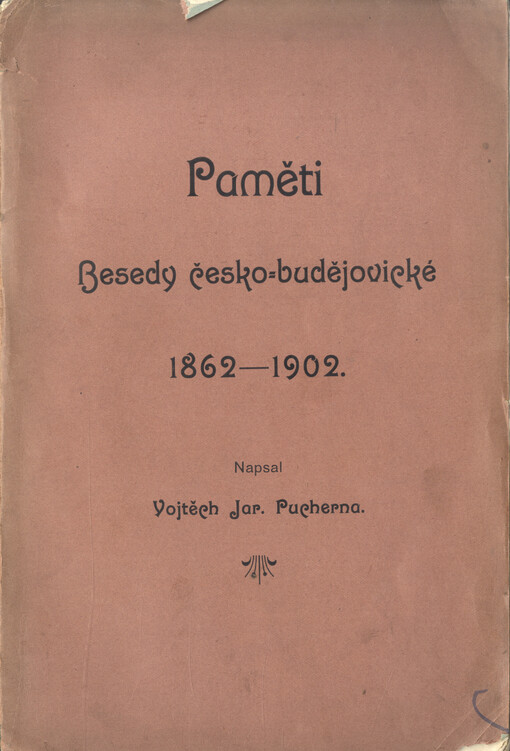 Paměti

Besedy česko-budějovické

1862—1902.

Napsal

Vojtěch Jar. Pucherna.